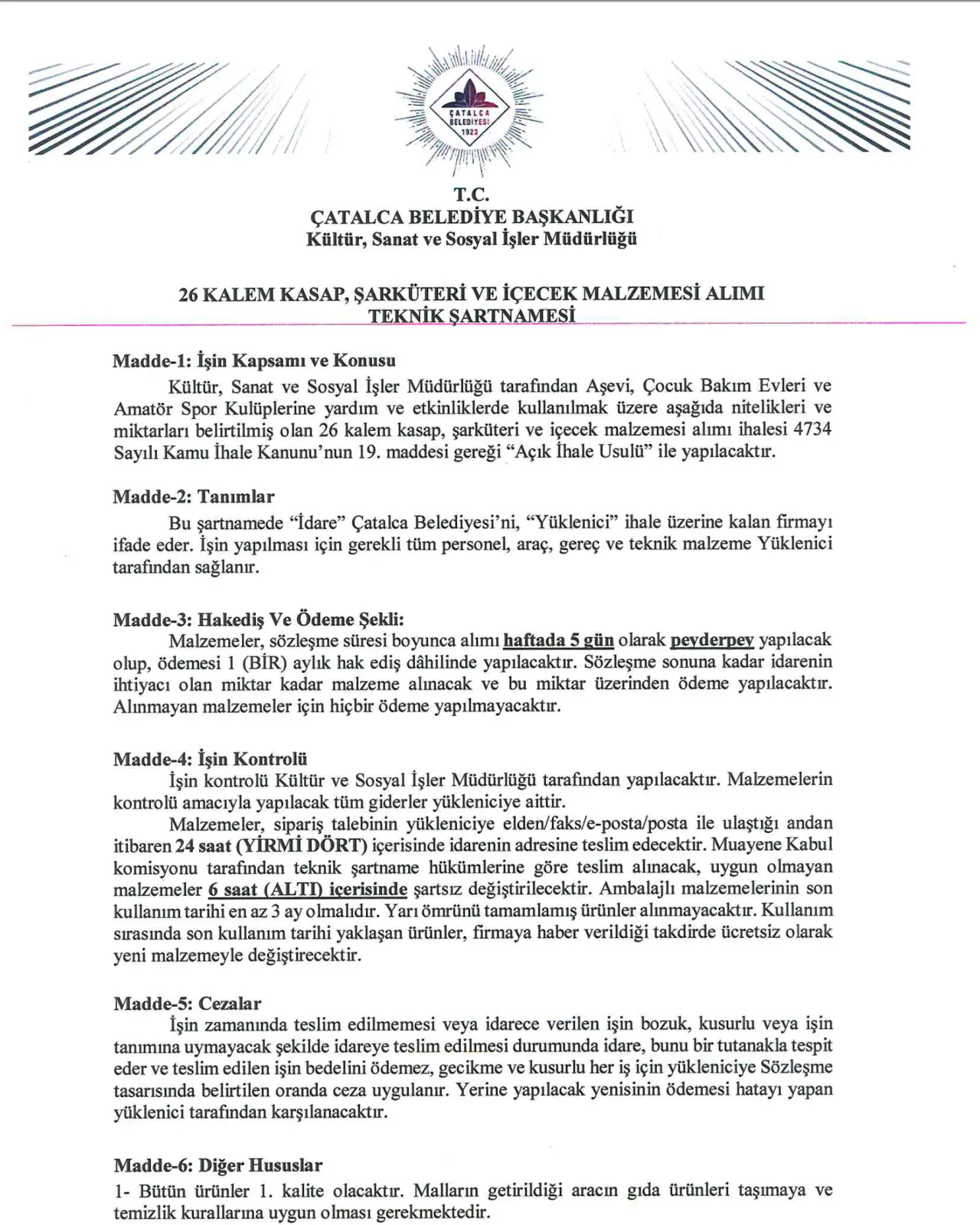 ÇATALCA BELEDİYESİ 1923

T.C.
ÇATALCA BELEDİYE BAŞKANLIĞI
Kültür, Sanat ve Sosyal İşler Müdürlüğü

26 KALEM KASAP, ŞARKÜTERİ VE İÇECEK MALZEMESİ ALIMI
TEKNİK ŞARTNAMESİ

Madde-1: İşin Kapsamı ve Konusu
Kültür, Sanat ve Sosyal İşler Müdürlüğü tarafından Aşevi, Çocuk Bakım Evleri ve Amatör Spor Kulüplerine yardım ve etkinliklerde kullanılmak üzere aşağıda nitelikleri ve miktarları belirtilmiş olan 26 kalem kasap, şarküteri ve içecek malzemesi alımı ihalesi 4734 Sayılı Kamu İhale Kanunu'nun 19. maddesi gereği "Açık İhale Usulü" ile yapılacaktır.

Madde-2: Tanımlar
Bu şartnamede "İdare" Çatalca Belediyesi'ni, "Yüklenici" ihale üzerine kalan firmayı ifade eder. İşin yapılması için gerekli tüm personel, araç, gereç ve teknik malzeme Yüklenici tarafından sağlanır.

Madde-3: Hakediş Ve Ödeme Şekli:
Malzemeler, sözleşme süresi boyunca alımı haftada 5 gün olarak peyderpey yapılacak olup, ödemesi 1 (BİR) aylık hak ediş dâhilinde yapılacaktır. Sözleşme sonuna kadar idarenin ihtiyacı olan miktar kadar malzeme alınacak ve bu miktar üzerinden ödeme yapılacaktır. Alınmayan malzemeler için hiçbir ödeme yapılmayacaktır.

Madde-4: İşin Kontrolü
İşin kontrolü Kültür ve Sosyal İşler Müdürlüğü tarafından yapılacaktır. Malzemelerin kontrolü amacıyla yapılacak tüm giderler yükleniciye aittir.
Malzemeler, sipariş talebinin yükleniciye elden/faks/e-posta/posta ile ulaştığı andan itibaren 24 saat (YİRMİ DÖRT) içerisinde idarenin adresine teslim edecektir. Muayene Kabul komisyonu tarafından teknik şartname hükümlerine göre teslim alınacak, uygun olmayan malzemeler 6 saat (ALTI) içerisinde şartsız değiştirilecektir. Ambalajlı malzemelerinin son kullanım tarihi en az 3 ay olmalıdır. Yarı ömrünü tamamlamış ürünler alınmayacaktır. Kullanım sırasında son kullanım tarihi yaklaşan ürünler, firmaya haber verildiği takdirde ücretsiz olarak yeni malzemeyle değiştirecektir.

Madde-5: Cezalar
İşin zamanında teslim edilmemesi veya idarece verilen işin bozuk, kusurlu veya işin tanımına uymayacak şekilde idareye teslim edilmesi durumunda idare, bunu bir tutanakla tespit eder ve teslim edilen işin bedelini ödemez, gecikme ve kusurlu her iş için yükleniciye Sözleşme tasarısında belirtilen oranda ceza uygulanır. Yerine yapılacak yenisinin ödemesi hatayı yapan yüklenici tarafından karşılanacaktır.

Madde-6: Diğer Hususlar
1- Bütün ürünler 1. kalite olacaktır. Malların getirildiği aracın gıda ürünleri taşımaya ve temizlik kurallarına uygun olması gerekmektedir.